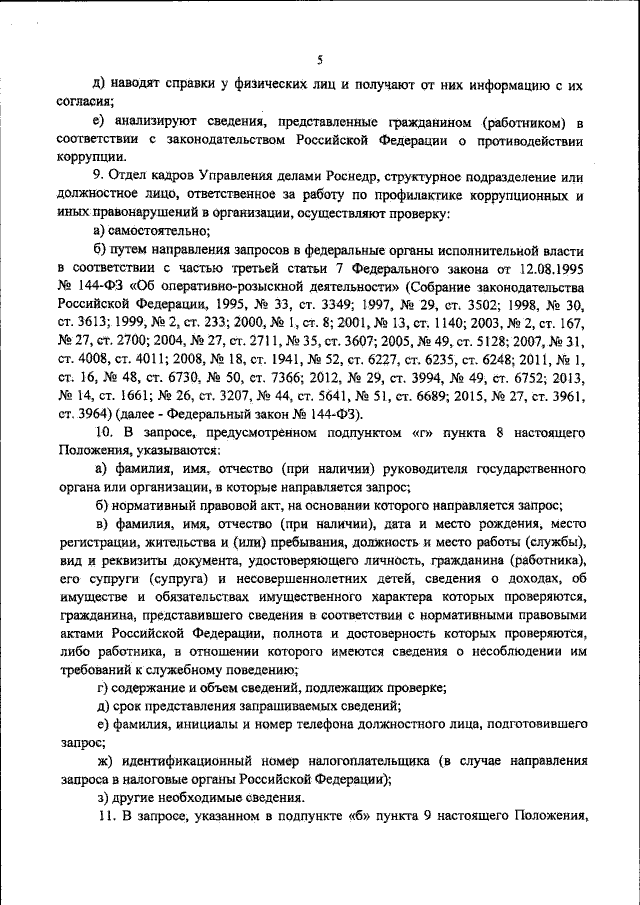 5

д) наводят справки у физических лиц и получают от них информацию с их согласия;

е) анализируют сведения, представленные гражданином (работником) в соответствии с законодательством Российской Федерации о противодействии коррупции.

9. Отдел кадров Управления делами Роснедр, структурное подразделение или должностное лицо, ответственное за работу по профилактике коррупционных и иных правонарушений в организации, осуществляют проверку:

а) самостоятельно;

б) путем направления запросов в федеральные органы исполнительной власти в соответствии с частью третьей статьи 7 Федерального закона от 12.08.1995 № 144-ФЗ «Об оперативно-розыскной деятельности» (Собрание законодательства Российской Федерации, 1995, № 33, ст. 3349; 1997, № 29, ст. 3502; 1998, № 30, ст. 3613; 1999, № 2, ст. 233; 2000, № 1, ст. 8; 2001, № 13, ст. 1140; 2003, № 2, ст. 167, № 27, ст. 2700; 2004, № 27, ст. 2711, № 35, ст. 3607; 2005, № 49, ст. 5128; 2007, № 31, ст. 4008, ст. 4011; 2008, № 18, ст. 1941, № 52, ст. 6227, ст. 6235, ст. 6248; 2011, № 1, ст. 16, № 48, ст. 6730, № 50, ст. 7366; 2012, № 29, ст. 3994, № 49, ст. 6752; 2013, № 14, ст. 1661; № 26, ст. 3207, № 44, ст. 5641, № 51, ст. 6689; 2015, № 27, ст. 3961, ст. 3964) (далее - Федеральный закон № 144-ФЗ).

10. В запросе, предусмотренном подпунктом «г» пункта 8 настоящего Положения, указываются:

а) фамилия, имя, отчество (при наличии) руководителя государственного органа или организации, в которые направляется запрос;

б) нормативный правовой акт, на основании которого направляется запрос;

в) фамилия, имя, отчество (при наличии), дата и место рождения, место регистрации, жительства и (или) пребывания, должность и место работы (службы), вид и реквизиты документа, удостоверяющего личность, гражданина (работника), его супруги (супруга) и несовершеннолетних детей, сведения о доходах, об имуществе и обязательствах имущественного характера которых проверяются, гражданина, представившего сведения в соответствии с нормативными правовыми актами Российской Федерации, полнота и достоверность которых проверяются, либо работника, в отношении которого имеются сведения о несоблюдении им требований к служебному поведению;

г) содержание и объем сведений, подлежащих проверке;

д) срок представления запрашиваемых сведений;

е) фамилия, инициалы и номер телефона должностного лица, подготовившего запрос;

ж) идентификационный номер налогоплательщика (в случае направления запроса в налоговые органы Российской Федерации);

з) другие необходимые сведения.

11. В запросе, указанном в подпункте «б» пункта 9 настоящего Положения,